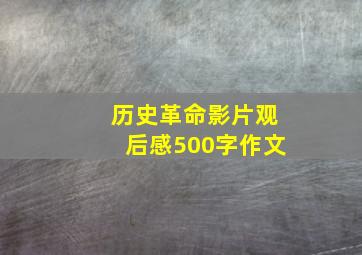 历史革命影片观后感500字作文